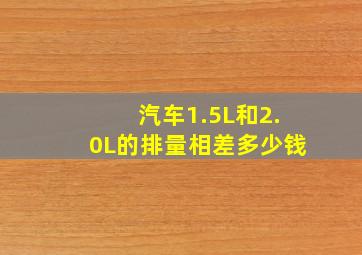 汽车1.5L和2.0L的排量相差多少钱